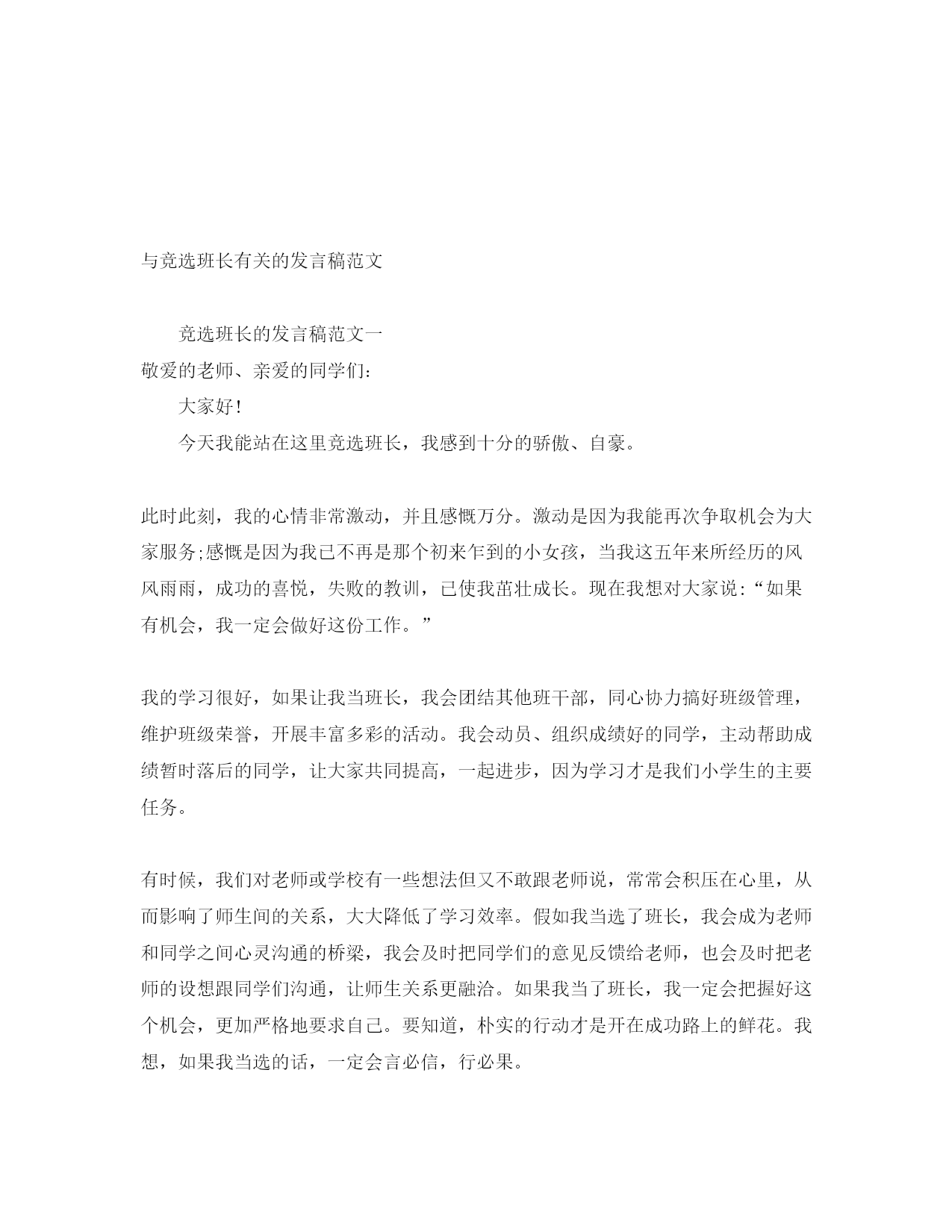 与竞选班长有关的发言稿范文

竞选班长的发言稿范文一

敬爱的老师、亲爱的同学们：

大家好！

今天我能站在这里竞选班长，我感到十分的骄傲、自豪。

此时此刻，我的心情非常激动，并且感慨万分。激动是因为我能再次争取机会为大家服务;感慨是因为我已不再是那个初来乍到的小女孩，当我这五年来所经历的风风雨雨，成功的喜悦，失败的教训，已使我茁壮成长。现在我想对大家说：“如果有机会，我一定会做好这份工作。”

我的学习很好，如果让我当班长，我会团结其他班干部，同心协力搞好班级管理，维护班级荣誉，开展丰富多彩的活动。我会动员、组织成绩好的同学，主动帮助成绩暂时落后的同学，让大家共同提高，一起进步，因为学习才是我们小学生的主要任务。

有时候，我们对老师或学校有一些想法但又不敢跟老师说，常常会积压在心里，从而影响了师生间的关系，大大降低了学习效率。假如我当选了班长，我会成为老师和同学之间心灵沟通的桥梁，我会及时把同学们的意见反馈给老师，也会及时把老师的设想跟同学们沟通，让师生关系更融洽。如果我当了班长，我一定会把握好这个机会，更加严格地要求自己。要知道，朴实的行动才是开在成功路上的鲜花。我想，如果我当选的话，一定会言必信，行必果。